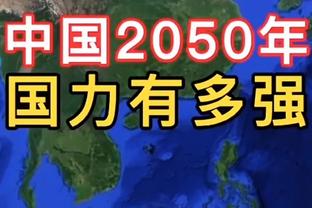 中国2050年
国力有多强